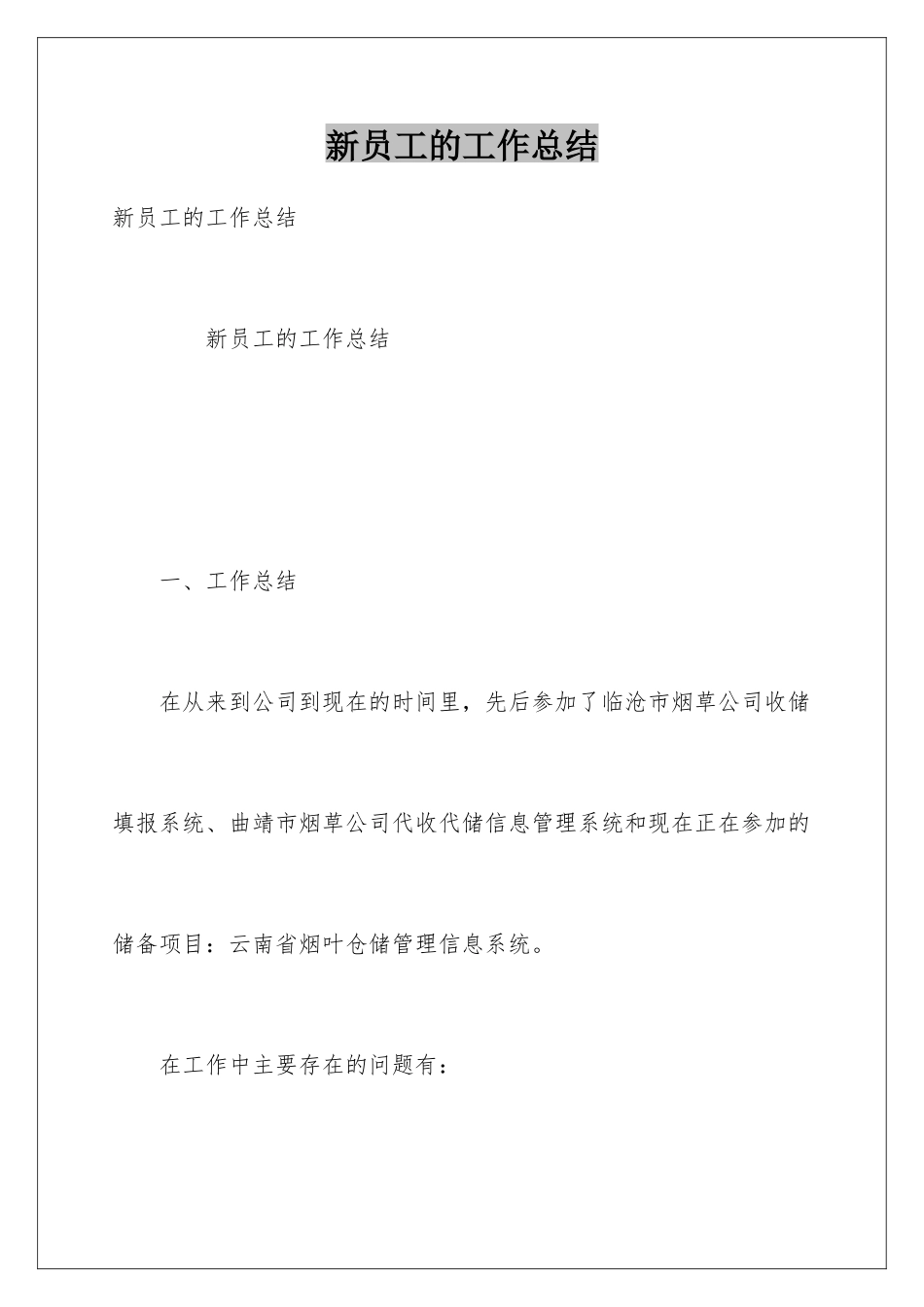 新员工的工作总结

新员工的工作总结

新员工的工作总结

一、工作总结

在从来到公司到现在的时间里，先后参加了临沧市烟草公司收储填报系统、曲靖市烟草公司代收代储信息管理系统和现在正在参加的储备项目：云南省烟叶仓储管理信息系统。

在工作中主要存在的问题有：